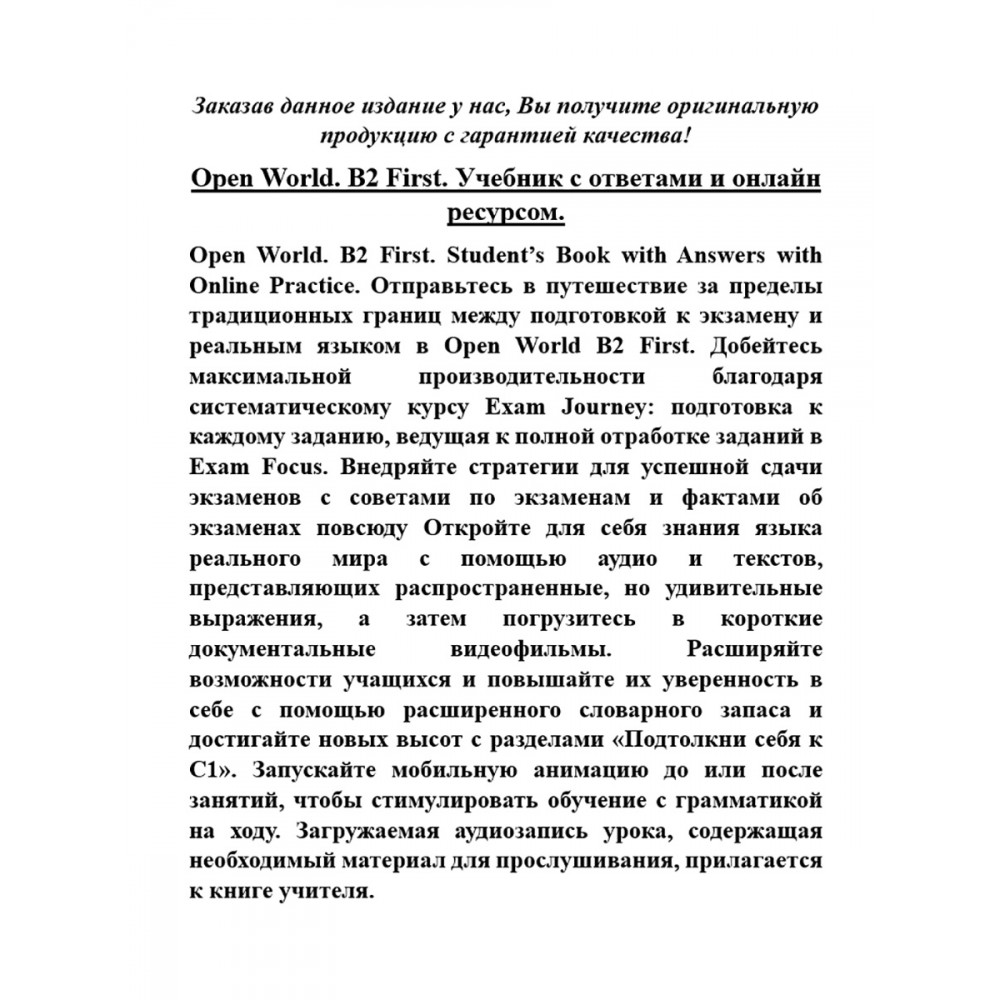 Заказав данное издание у нас, Вы получите оригинальную продукцию с гарантией качества!

Open World. B2 First. Учебник с ответами и онлайн ресурсом.

Open World. B2 First. Student's Book with Answers with Online Practice. Отправьтесь в путешествие за пределы традиционных границ между подготовкой к экзамену и реальным языком в Open World B2 First. Добейтесь максимальной производительности благодаря систематическому курсу Exam Journey: подготовка к каждому заданию, ведущая к полной отработке заданий в Exam Focus. Внедряйте стратегии для успешной сдачи экзаменов с советами по экзаменам и фактами об экзаменах повсюду Откройте для себя знания языка реального мира с помощью аудио и текстов, представляющих распространенные, но удивительные выражения, а затем погрузитесь в короткие документальные видеофильмы. Расширяйте возможности учащихся и повышайте их уверенность в себе с помощью расширенного словарного запаса и достигайте новых высот с разделами «Подтолкни себя к C1». Запускайте мобильную анимацию до или после занятий, чтобы стимулировать обучение с грамматикой на ходу. Загружаемая аудиозапись урока, содержащая необходимый материал для прослушивания, прилагается к книге учителя.